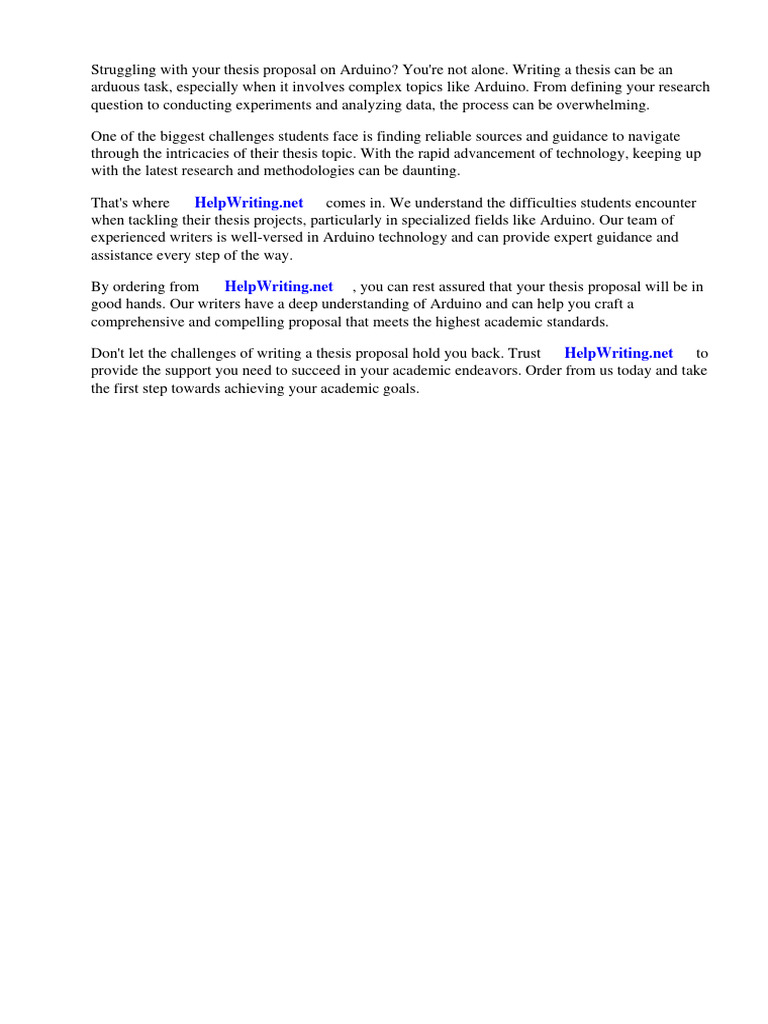 Struggling with your thesis proposal on Arduino? You're not alone. Writing a thesis can be an arduous task, especially when it involves complex topics like Arduino. From defining your research question to conducting experiments and analyzing data, the process can be overwhelming.

One of the biggest challenges students face is finding reliable sources and guidance to navigate through the intricacies of their thesis topic. With the rapid advancement of technology, keeping up with the latest research and methodologies can be daunting.

That's where HelpWriting.net comes in. We understand the difficulties students encounter when tackling their thesis projects, particularly in specialized fields like Arduino. Our team of experienced writers is well-versed in Arduino technology and can provide expert guidance and assistance every step of the way.

By ordering from HelpWriting.net , you can rest assured that your thesis proposal will be in good hands. Our writers have a deep understanding of Arduino and can help you craft a comprehensive and compelling proposal that meets the highest academic standards.

Don't let the challenges of writing a thesis proposal hold you back. Trust HelpWriting.net to provide the support you need to succeed in your academic endeavors. Order from us today and take the first step towards achieving your academic goals.